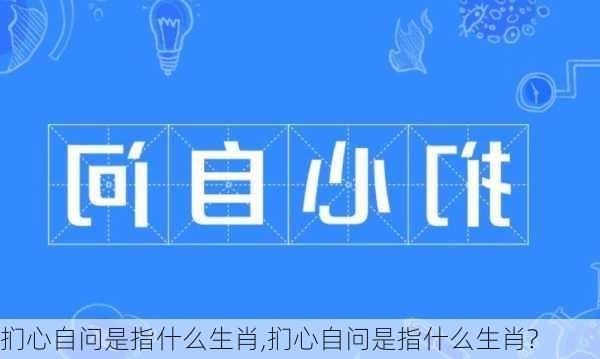 问自心扪

扪心自问是指什么生肖,扪心自问是指什么生肖?